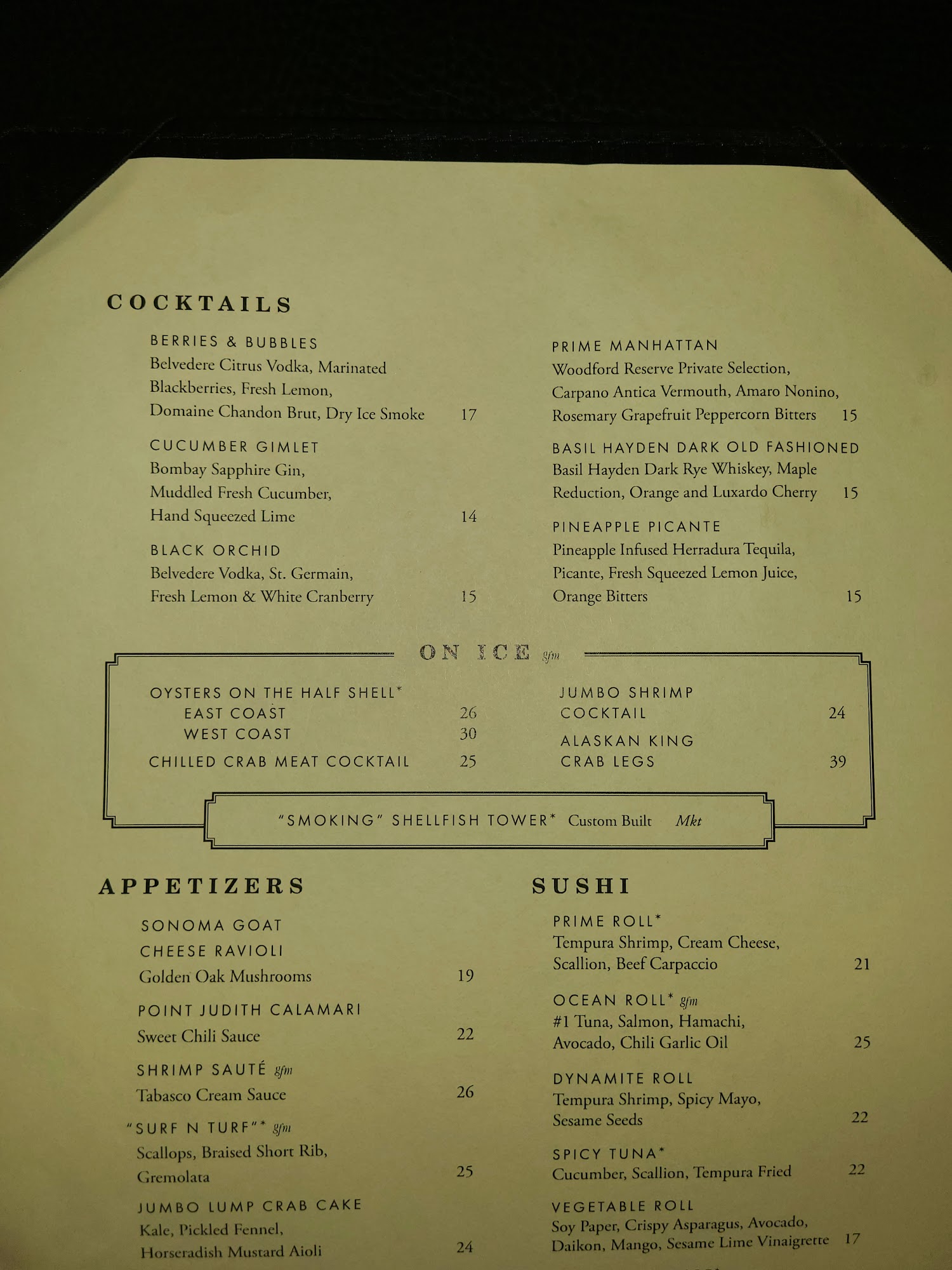 COCKTAILS

BERRIES & BUBBLES
Belvedere Citrus Vodka, Marinated Blackberries, Fresh Lemon, Domaine Chandon Brut, Dry Ice Smoke 17

CUCUMBER GIMLET
Bombay Sapphire Gin, Muddled Fresh Cucumber, Hand Squeezed Lime 14

BLACK ORCHID
Belvedere Vodka, St. Germain, Fresh Lemon & White Cranberry 15

PRIME MANHATTAN
Woodford Reserve Private Selection, Carpano Antica Vermouth, Amaro Nonino, Rosemary Grapefruit Peppercorn Bitters 15

BASIL HAYDEN DARK OLD FASHIONED
Basil Hayden Dark Rye Whiskey, Maple Reduction, Orange and Luxardo Cherry 15

PINEAPPLE PICANTE
Pineapple Infused Herradura Tequila, Picante, Fresh Squeezed Lemon Juice, Orange Bitters 15

ON ICE gfm

OYSTERS ON THE HALF SHELL*
EAST COAST 26
WEST COAST 30
CHILLED CRAB MEAT COCKTAIL 25

JUMBO SHRIMP
COCKTAIL 24
ALASKAN KING
CRAB LEGS 39

"SMOKING" SHELLFISH TOWER* Custom Built Mkt

APPETIZERS

SONOMA GOAT
CHEESE RAVIOLI
Golden Oak Mushrooms 19

POINT JUDITH CALAMARI
Sweet Chili Sauce 22

SHRIMP SAUTÉ gfm
Tabasco Cream Sauce 26

"SURF N TURF"* gfm
Scallops, Braised Short Rib, Gremolata 25

JUMBO LUMP CRAB CAKE
Kale, Pickled Fennel, Horseradish Mustard Aioli 24

SUSHI

PRIME ROLL*
Tempura Shrimp, Cream Cheese, Scallion, Beef Carpaccio 21

OCEAN ROLL* gfm
#1 Tuna, Salmon, Hamachi, Avocado, Chili Garlic Oil 25

DYNAMITE ROLL
Tempura Shrimp, Spicy Mayo, Sesame Seeds 22

SPICY TUNA*
Cucumber, Scallion, Tempura Fried 22

VEGETABLE ROLL
Soy Paper, Crispy Asparagus, Avocado, Daikon, Mango, Sesame Lime Vinaigrette 17